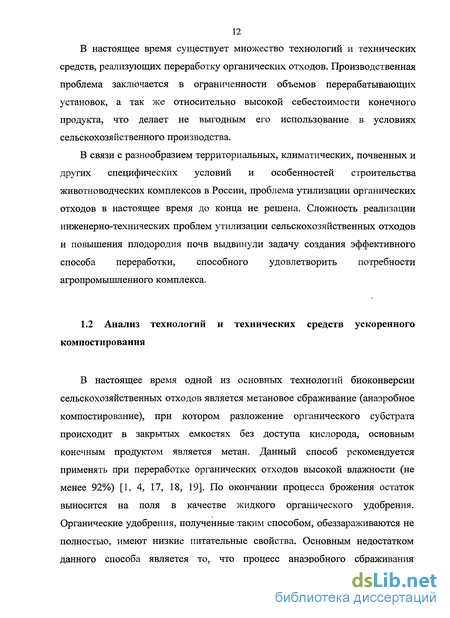 12

В настоящее время существует множество технологий и технических средств, реализующих переработку органических отходов. Производственная проблема заключается в ограниченности объемов перерабатывающих установок, а так же относительно высокой себестоимости конечного продукта, что делает не выгодным его использование в условиях сельскохозяйственного производства.

В связи с разнообразием территориальных, климатических, почвенных и других специфических условий и особенностей строительства животноводческих комплексов в России, проблема утилизации органических отходов в настоящее время до конца не решена. Сложность реализации инженерно-технических проблем утилизации сельскохозяйственных отходов и повышения плодородия почв выдвинули задачу создания эффективного способа переработки, способного удовлетворить потребности агропромышленного комплекса.

1.2 Анализ технологий и технических средств ускоренного компостирования

В настоящее время одной из основных технологий биоконверсии сельскохозяйственных отходов является метановое сбраживание (анаэробное компостирование), при котором разложение органического субстрата происходит в закрытых емкостях без доступа кислорода, основным конечным продуктом является метан. Данный способ рекомендуется применять при переработке органических отходов высокой влажности (не менее 92%) [1, 4, 17, 18, 19]. По окончании процесса брожения остаток выносится на поля в качестве жидкого органического удобрения. Органические удобрения, полученные таким способом, обеззараживаются не полностью, имеют низкие питательные свойства. Основным недостатком данного способа является то, что процесс анаэробного сбраживания

dsLib.net
библиотека диссертаций